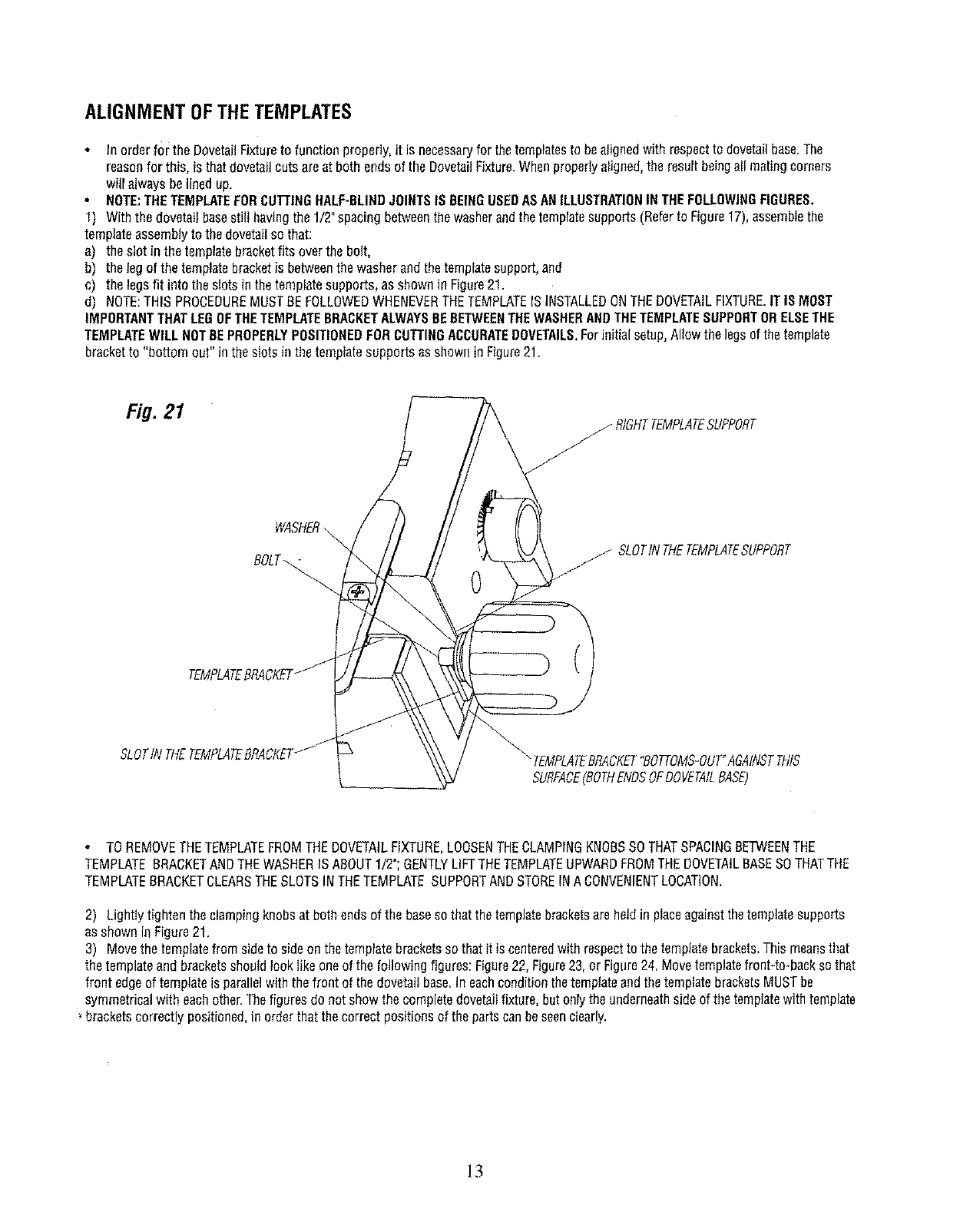 ALIGNMENT OF THE TEMPLATES

• In order for the Dovetail Fixture to function properly, it is necessary for the templates to be aligned with respect to dovetail base. The reason for this, is that dovetail cuts are at both ends of the Dovetail Fixture. When properly aligned, the result being all mating corners will always be lined up.

• NOTE: THE TEMPLATE FOR CUTTING HALF-BLIND JOINTS IS BEING USED AS AN ILLUSTRATION IN THE FOLLOWING FIGURES.

1) With the dovetail base still having the 1/2" spacing between the washer and the template supports (Refer to Figure 17), assemble the template assembly to the dovetail so that:
a) the slot in the template bracket fits over the bolt,
b) the leg of the template bracket is between the washer and the template support, and
c) the legs fit into the slots in the template supports, as shown in Figure 21.
d) NOTE: THIS PROCEDURE MUST BE FOLLOWED WHENEVER THE TEMPLATE IS INSTALLED ON THE DOVETAIL FIXTURE. IT IS MOST IMPORTANT THAT LEG OF THE TEMPLATE BRACKET ALWAYS BE BETWEEN THE WASHER AND THE TEMPLATE SUPPORT OR ELSE THE TEMPLATE WILL NOT BE PROPERLY POSITIONED FOR CUTTING ACCURATE DOVETAILS. For initial setup, Allow the legs of the template bracket to "bottom out" in the slots in the template supports as shown in Figure 21.

Fig. 21

RIGHT TEMPLATE SUPPORT

WASHER

BOLT

SLOT IN THE TEMPLATE SUPPORT

TEMPLATE BRACKET

SLOT IN THE TEMPLATE BRACKET

TEMPLATE BRACKET "BOTTOMS-OUT" AGAINST THIS SURFACE (BOTH ENDS OF DOVETAIL BASE)

• TO REMOVE THE TEMPLATE FROM THE DOVETAIL FIXTURE, LOOSEN THE CLAMPING KNOBS SO THAT SPACING BETWEEN THE TEMPLATE BRACKET AND THE WASHER IS ABOUT 1/2"; GENTLY LIFT THE TEMPLATE UPWARD FROM THE DOVETAIL BASE SO THAT THE TEMPLATE BRACKET CLEARS THE SLOTS IN THE TEMPLATE SUPPORT AND STORE IN A CONVENIENT LOCATION.

2) Lightly tighten the clamping knobs at both ends of the base so that the template brackets are held in place against the template supports as shown in Figure 21.
3) Move the template from side to side on the template brackets so that it is centered with respect to the template brackets. This means that the template and brackets should look like one of the following figures: Figure 22, Figure 23, or Figure 24. Move template front-to-back so that front edge of template is parallel with the front of the dovetail base. In each condition the template and the template brackets MUST be symmetrical with each other. The figures do not show the complete dovetail fixture, but only the underneath side of the template with template brackets correctly positioned, in order that the correct positions of the parts can be seen clearly.

13